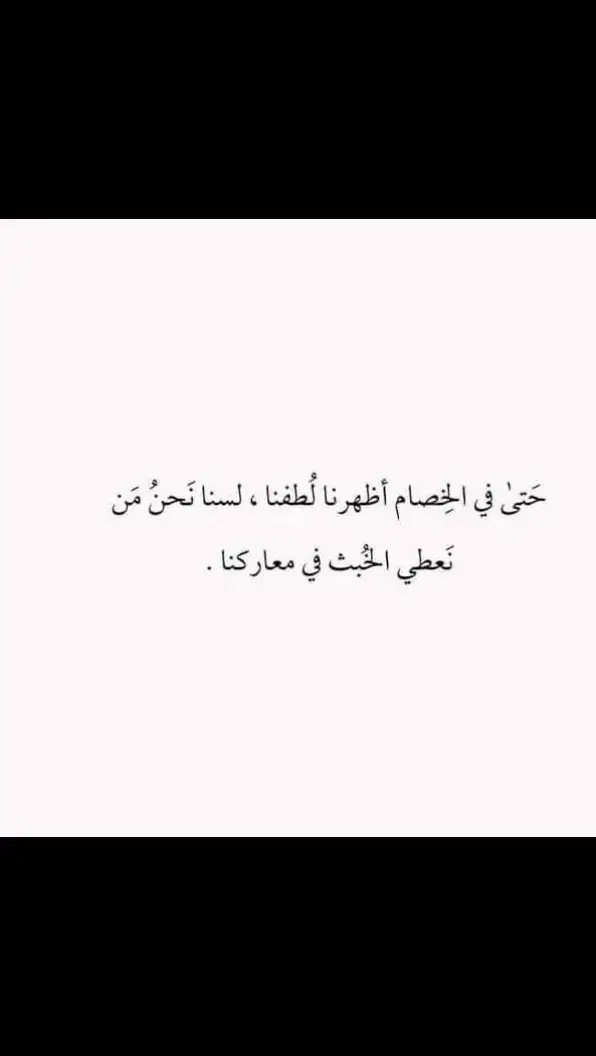 حَتىٰ في الخِصام أظهرنا لُطفنا ، لسنا نَحنُ مَن نَعطي الخُبث في معاركنا .